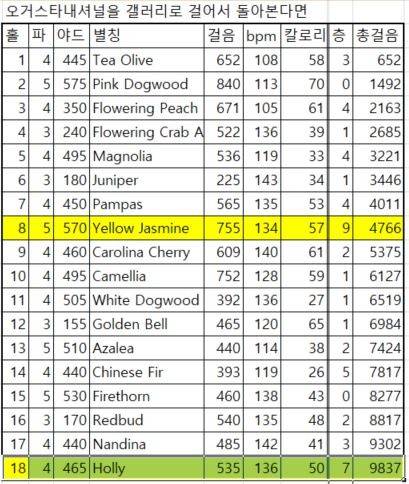 오거스타내셔널을 갤러리로 걸어서 돌아본다면

| 홀 | 파 | 야드 | 별칭 | 걸음 | bpm | 칼로리 | 층 | 총걸음 |
|---|---|---|---|---|---|---|---|---|
| 1 | 4 | 445 | Tea Olive | 652 | 108 | 58 | 3 | 652 |
| 2 | 5 | 575 | Pink Dogwood | 840 | 113 | 70 | 0 | 1492 |
| 3 | 4 | 350 | Flowering Peach | 671 | 105 | 61 | 4 | 2163 |
| 4 | 3 | 240 | Flowering Crab A | 522 | 136 | 39 | 1 | 2685 |
| 5 | 4 | 495 | Magnolia | 536 | 119 | 33 | 4 | 3221 |
| 6 | 3 | 180 | Juniper | 225 | 143 | 34 | 1 | 3446 |
| 7 | 4 | 450 | Pampas | 565 | 135 | 53 | 4 | 4011 |
| 8 | 5 | 570 | Yellow Jasmine | 755 | 134 | 57 | 9 | 4766 |
| 9 | 4 | 460 | Carolina Cherry | 609 | 140 | 61 | 2 | 5375 |
| 10 | 4 | 495 | Camellia | 752 | 128 | 59 | 1 | 6127 |
| 11 | 4 | 505 | White Dogwood | 392 | 136 | 27 | 1 | 6519 |
| 12 | 3 | 155 | Golden Bell | 465 | 120 | 65 | 1 | 6984 |
| 13 | 5 | 510 | Azalea | 440 | 114 | 38 | 2 | 7424 |
| 14 | 4 | 440 | Chinese Fir | 393 | 119 | 26 | 5 | 7817 |
| 15 | 5 | 530 | Firethorn | 460 | 138 | 43 | 0 | 8277 |
| 16 | 3 | 170 | Redbud | 540 | 135 | 48 | 2 | 8817 |
| 17 | 4 | 440 | Nandina | 485 | 142 | 41 | 3 | 9302 |
| 18 | 4 | 465 | Holly | 535 | 136 | 50 | 7 | 9837 |